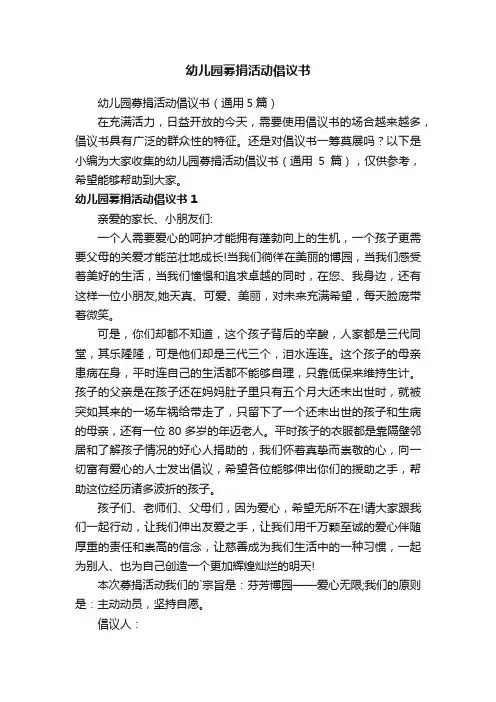 幼儿园募捐活动倡议书

幼儿园募捐活动倡议书（通用 5 篇）

在充满活力，日益开放的今天，需要使用倡议书的场合越来越多，倡议书具有广泛的群众性的特征。还是对倡议书一筹莫展吗？以下是小编为大家收集的幼儿园募捐活动倡议书（通用 5 篇），仅供参考，希望能够帮助到大家。

幼儿园募捐活动倡议书 1

亲爱的家长、小朋友们:

一个人需要爱心的呵护才能拥有蓬勃向上的生机，一个孩子更需要父母的关爱才能茁壮地成长!当我们徜徉在美丽的博园，当我们感受着美好的生活，当我们憧憬和追求卓越的同时，在您、我身边，还有这样一位小朋友,她天真、可爱、美丽，对未来充满希望，每天脸庞带着微笑。

可是，你们却都不知道，这个孩子背后的辛酸，人家都是三代同堂，其乐隆隆，可是他们却是三代三个，泪水连连。这个孩子的母亲患病在身，平时连自己的生活都不能够自理，只靠低保来维持生计。孩子的父亲是在孩子还在妈妈肚子里只有五个月大还未出世时，就被突如其来的一场车祸给带走了，只留下了一个还未出世的孩子和生病的母亲，还有一位 80 多岁的年迈老人。平时孩子的衣服都是靠隔壁邻居和了解孩子情况的好心人捐助的，我们怀着真挚而崇敬的心，向一切富有爱心的人士发出倡议，希望各位能够伸出你们的援助之手，帮助这位经历诸多波折的孩子。

孩子们、老师们、父母们，因为爱心，希望无所不在!请大家跟我们一起行动，让我们伸出友爱之手，让我们用千万颗至诚的爱心伴随厚重的责任和崇高的信念，让慈善成为我们生活中的一种习惯，一起为别人、也为自己创造一个更加辉煌灿烂的明天!

本次募捐活动我们的`宗旨是：芬芳博园——爱心无限;我们的原则是：主动动员，坚持自愿。

倡议人：